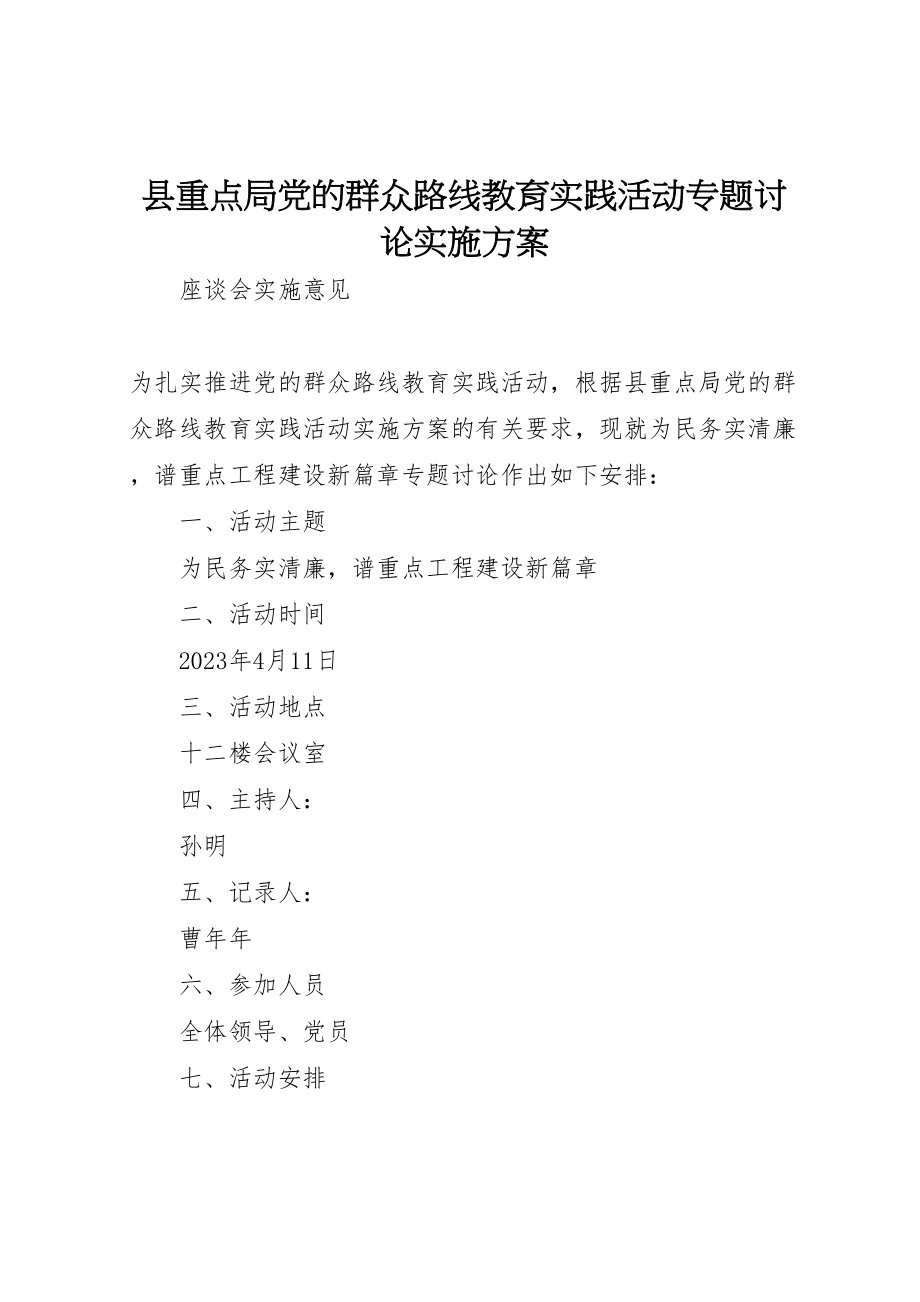 县重点局党的群众路线教育实践活动专题讨论实施方案

座谈会实施意见

为扎实推进党的群众路线教育实践活动，根据县重点局党的群众路线教育实践活动实施方案的有关要求，现就为民务实清廉，谱重点工程建设新篇章专题讨论作出如下安排：

一、活动主题

为民务实清廉，谱重点工程建设新篇章

二、活动时间

2023年4月11日

三、活动地点

十二楼会议室

四、主持人：

孙明

五、记录人：

曹年年

六、参加人员

全体领导、党员

七、活动安排